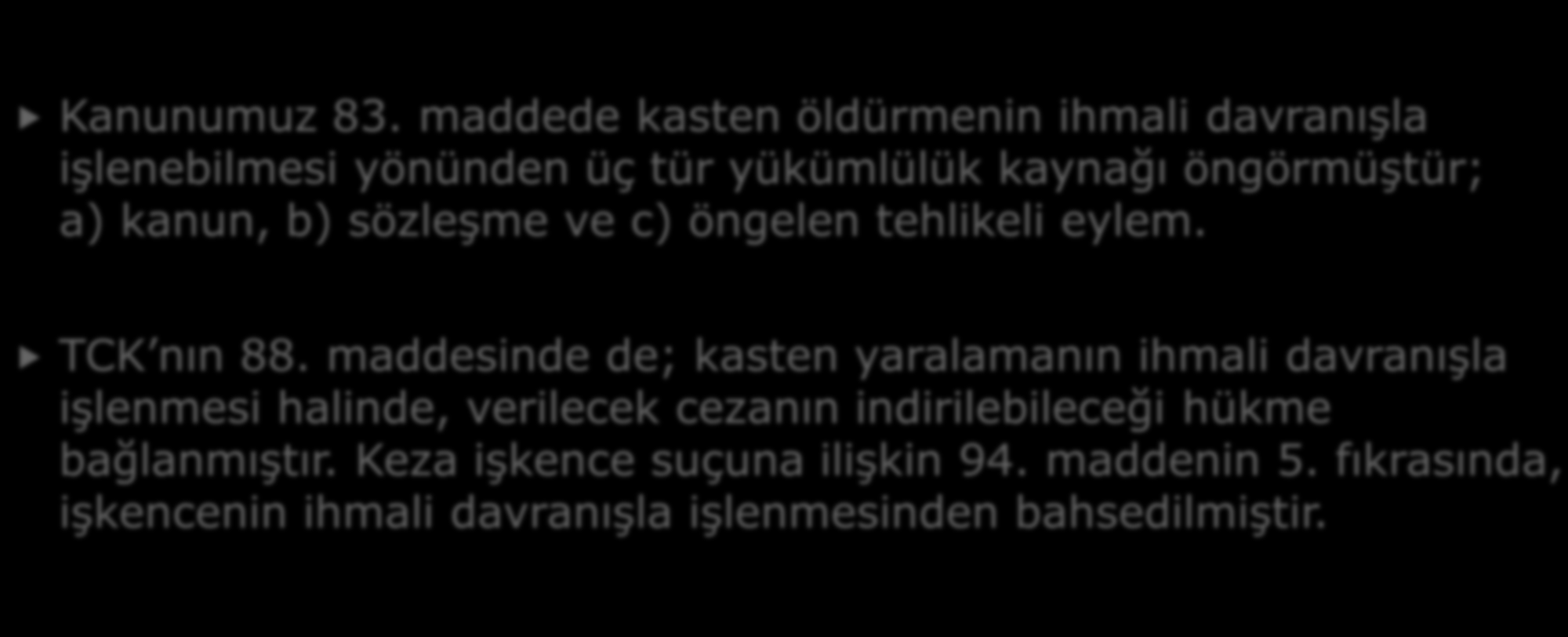 Kanunumuz 83. maddede kasten öldürmenin ihmali davranışla işlenebilmesi yönünden üç tür yükümlülük kaynağı öngörmüştür; a) kanun, b) sözleşme ve c) öngelen tehlikeli eylem.

TCK’nın 88. maddesinde de; kasten yaralamanın ihmali davranışla işlenmesi halinde, verilecek cezanın indirilebileceği hükme bağlanmıştır. Keza işkence suçuna ilişkin 94. maddenin 5. fıkrasında, işkencenin ihmali davranışla işlenmesinden bahsedilmiştir.